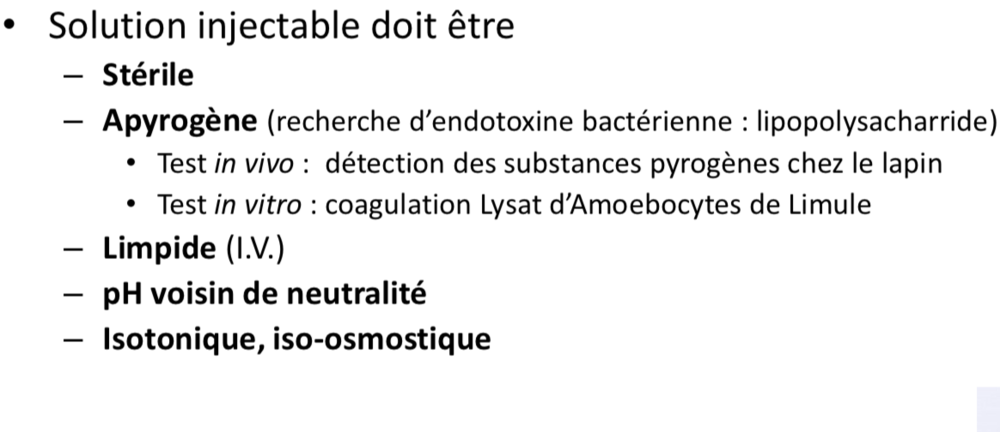 • Solution injectable doit être
- Stérile
- Apyrogène (recherche d'endotoxine bactérienne : lipopolysacharride)
• Test in vivo : détection des substances pyrogènes chez le lapin
• Test in vitro : coagulation Lysat d'Amoebocytes de Limule
- Limpide (I.V.)
- pH voisin de neutralité
- Isotonique, iso-osmostique